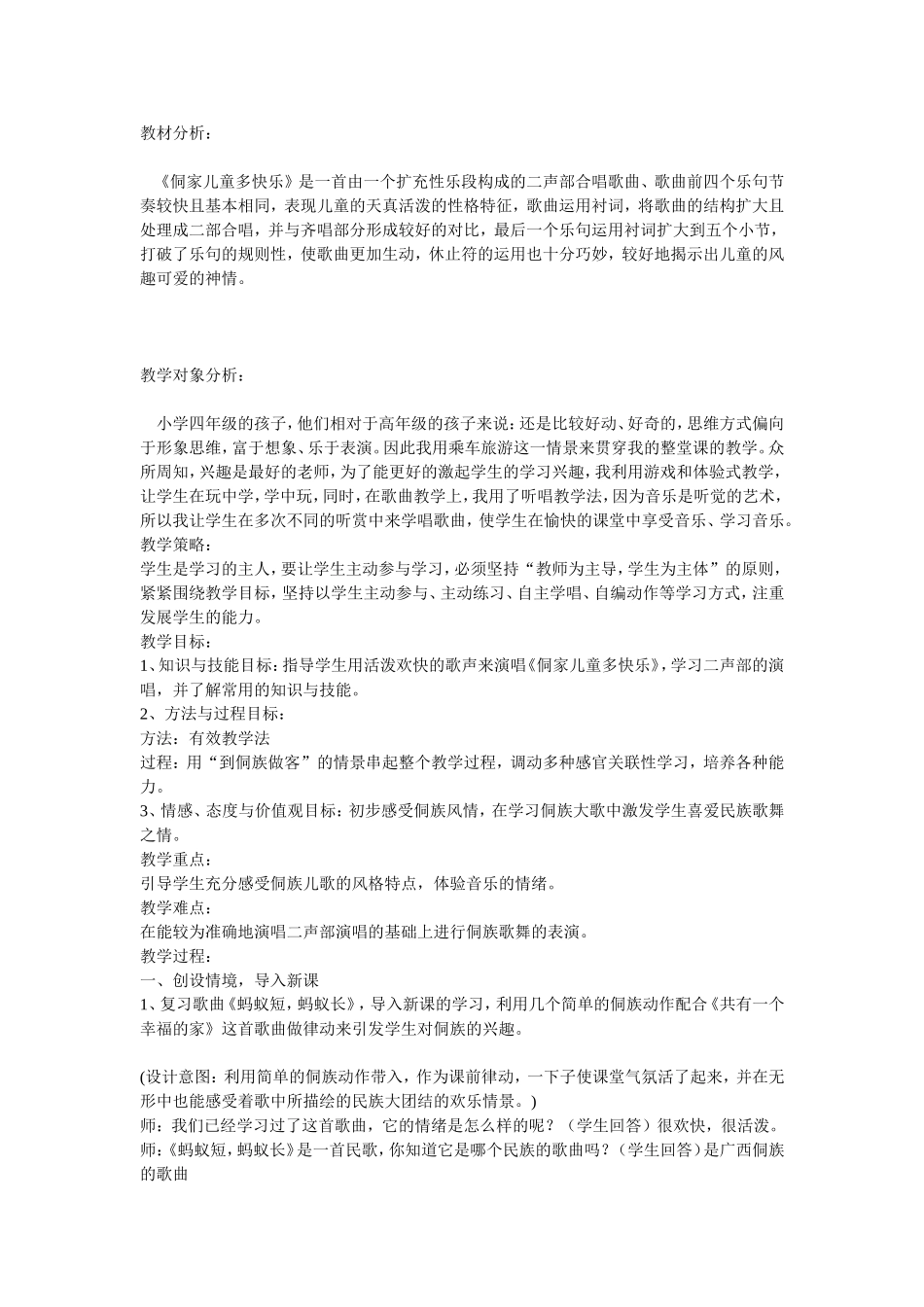 教材分析：

《侗家儿童多快乐》是一首由一个扩充性乐段构成的二声部合唱歌曲、歌曲前四个乐句节奏较快且基本相同，表现儿童的天真活泼的性格特征，歌曲运用衬词，将歌曲的结构扩大且处理成二部合唱，并与齐唱部分形成较好的对比，最后一个乐句运用衬词扩大到五个小节，打破了乐句的规则性，使歌曲更加生动，休止符的运用也十分巧妙，较好地揭示出儿童的风趣可爱的神情。

教学对象分析：

小学四年级的孩子，他们相对于高年级的孩子来说：还是比较好动、好奇的，思维方式偏向于形象思维，富于想象、乐于表演。因此我用乘车旅游这一情景来贯穿我的整堂课的教学。众所周知，兴趣是最好的老师，为了能更好的激起学生的学习兴趣，我利用游戏和体验式教学，让学生在玩中学，学中玩，同时，在歌曲教学上，我用了听唱教学法，因为音乐是听觉的艺术，所以我让学生在多次不同的听赏中来学唱歌曲，使学生在愉快的课堂中享受音乐、学习音乐。
教学策略：
学生是学习的主人，要让学生主动参与学习，必须坚持“教师为主导，学生为主体”的原则，紧紧围绕教学目标，坚持以学生主动参与、主动练习、自主学唱、自编动作等学习方式，注重发展学生的能力。
教学目标：
1、知识与技能目标：指导学生用活泼欢快的歌声来演唱《侗家儿童多快乐》，学习二声部的演唱，并了解常用的知识与技能。
2、方法与过程目标：
方法：有效教学法
过程：用“到侗族做客”的情景串起整个教学过程，调动多种感官关联性学习，培养各种能力。
3、情感、态度与价值观目标：初步感受侗族风情，在学习侗族大歌中激发学生喜爱民族歌舞之情。
教学重点：
引导学生充分感受侗族儿歌的风格特点，体验音乐的情绪。
教学难点：
在能较为准确地演唱二声部演唱的基础上进行侗族歌舞的表演。
教学过程：
一、创设情境，导入新课
1、复习歌曲《蚂蚁短，蚂蚁长》，导入新课的学习，利用几个简单的侗族动作配合《共有一个幸福的家》这首歌曲做律动来引发学生对侗族的兴趣。

(设计意图：利用简单的侗族动作带入，作为课前律动，一下子使课堂气氛活了起来，并在无形中也能感受着歌中所描绘的民族大团结的欢乐情景。)
师：我们已经学习过了这首歌曲，它的情绪是怎么样的呢？（学生回答）很欢快，很活泼。
师：《蚂蚁短，蚂蚁长》是一首民歌，你知道它是哪个民族的歌曲吗？（学生回答）是广西侗族的歌曲